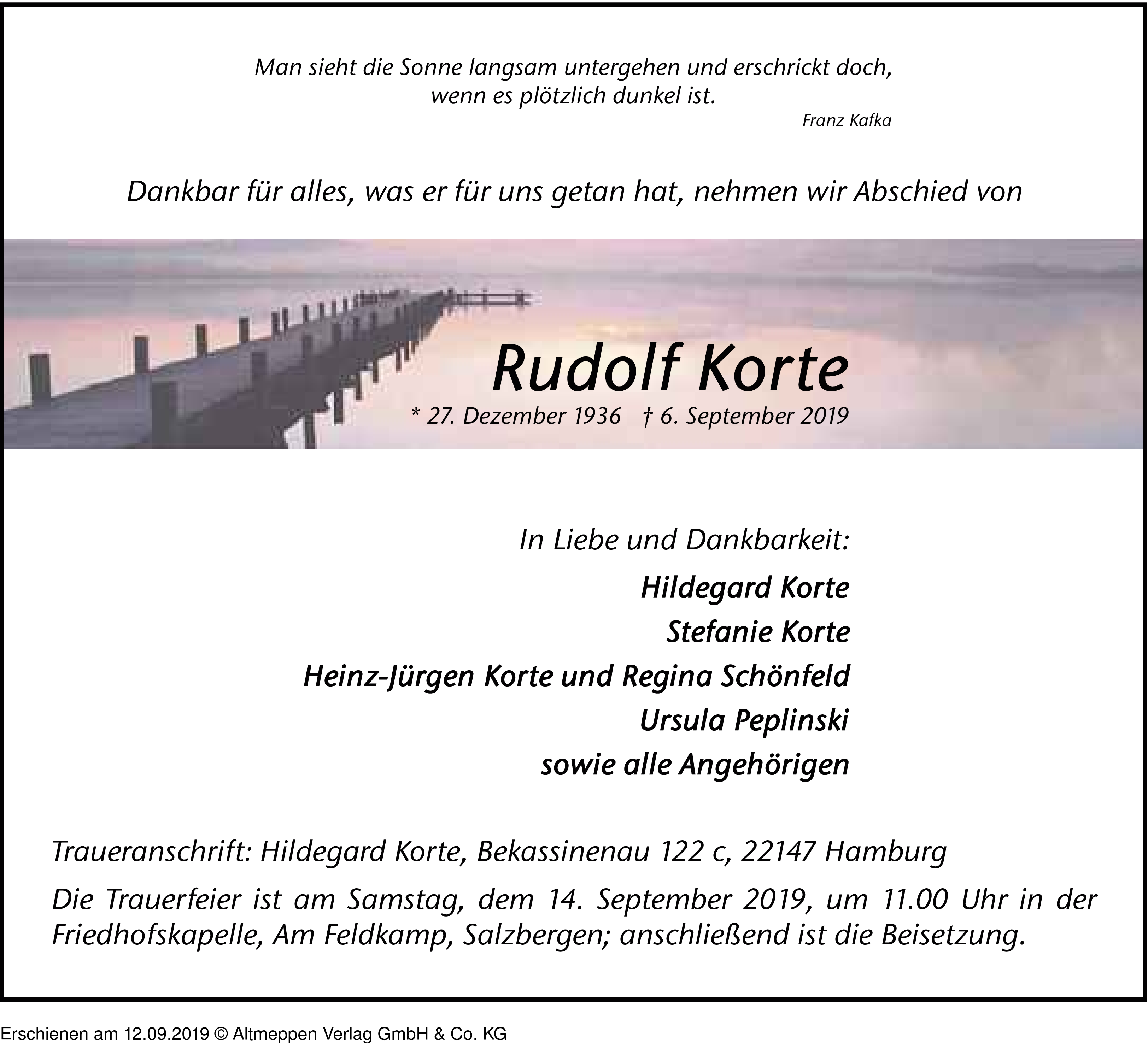 Man sieht die Sonne langsam untergehen und erschrickt doch, wenn es plötzlich dunkel ist.

Franz Kafka

Dankbar für alles, was er für uns getan hat, nehmen wir Abschied von

Rudolf Korte

* 27. Dezember 1936 † 6. September 2019

In Liebe und Dankbarkeit:

Hildegard Korte

Stefanie Korte

Heinz-Jürgen Korte und Regina Schönfeld

Ursula Peplinski

sowie alle Angehörigen

Traueranschrift: Hildegard Korte, Bekassinenau 122 c, 22147 Hamburg

Die Trauerfeier ist am Samstag, dem 14. September 2019, um 11.00 Uhr in der Friedhofskapelle, Am Feldkamp, Salzbergen; anschließend ist die Beisetzung.

Erschienen am 12.09.2019 © Altmeppen Verlag GmbH & Co. KG